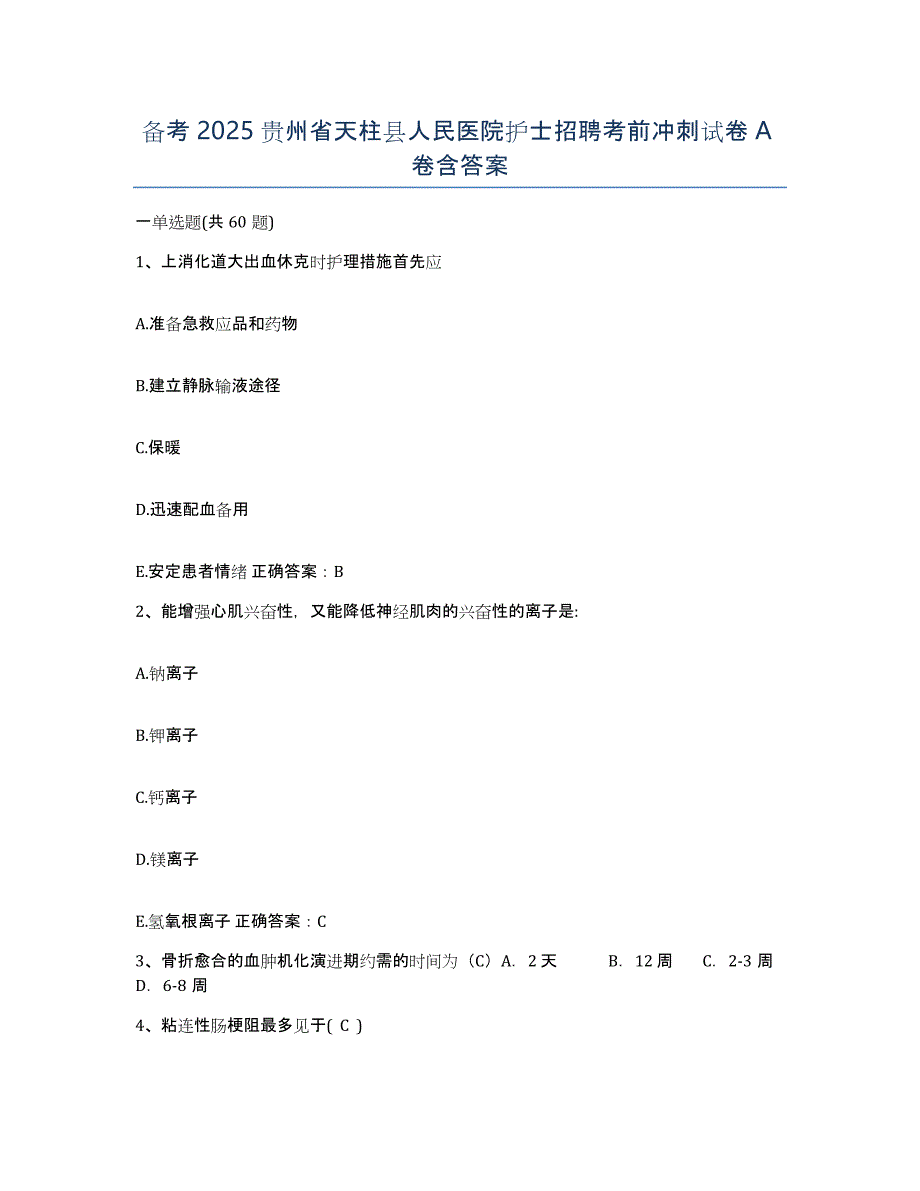 备考 2025 贵州省天柱县人民医院护士招聘考前冲刺试卷 A 卷含答案

一单选题(共 60 题)

1、上消化道大出血休克时护理措施首先应

A.准备急救应品和药物

B.建立静脉输液途径

C.保暖

D.迅速配血备用

E.安定患者情绪 正确答案：B

2、能增强心肌兴奋性，又能降低神经肌肉的兴奋性的离子是:

A.钠离子

B.钾离子

C.钙离子

D.镁离子

E.氢氧根离子 正确答案：C

3、骨折愈合的血肿机化演进期约需的时间为（C）A. 2 天 B. 12 周 C. 2-3 周 D. 6-8 周

4、粘连性肠梗阻最多见于( C )